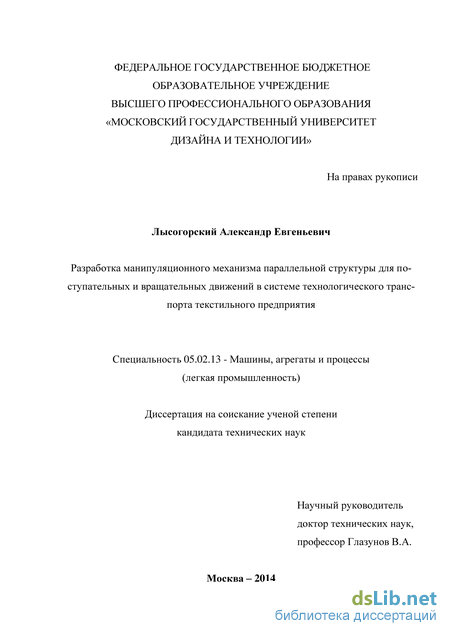 ФЕДЕРАЛЬНОЕ ГОСУДАРСТВЕННОЕ БЮДЖЕТНОЕ ОБРАЗОВАТЕЛЬНОЕ УЧРЕЖДЕНИЕ ВЫСШЕГО ПРОФЕССИОНАЛЬНОГО ОБРАЗОВАНИЯ «МОСКОВСКИЙ ГОСУДАРСТВЕННЫЙ УНИВЕРСИТЕТ ДИЗАЙНА И ТЕХНОЛОГИИ»

На правах рукописи

Лысогорский Александр Евгеньевич

Разработка манипуляционного механизма параллельной структуры для поступательных и вращательных движений в системе технологического транспорта текстильного предприятия

Специальность 05.02.13 - Машины, агрегаты и процессы (легкая промышленность)

Диссертация на соискание ученой степени кандидата технических наук

Научный руководитель
доктор технических наук,
профессор Глазунов В.А.

Москва – 2014

dsLib.net
библиотека диссертаций